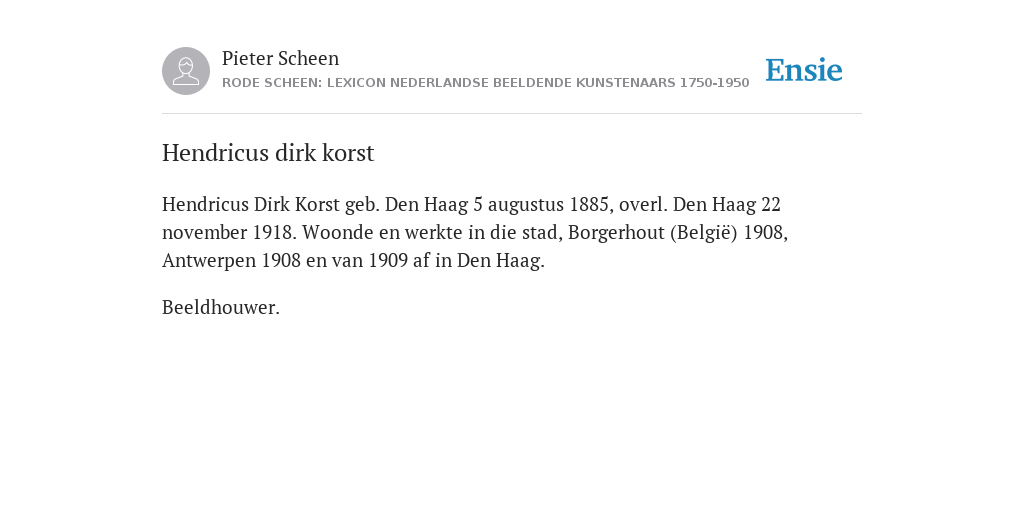 Pieter Scheen
RODE SCHEEN: LEXICON NEDERLANDSE BEELDENDE KUNSTENAARS 1750-1950

Ensie

Hendricus dirk korst

Hendricus Dirk Korst geb. Den Haag 5 augustus 1885, overl. Den Haag 22 november 1918. Woonde en werkte in die stad, Borgerhout (België) 1908, Antwerpen 1908 en van 1909 af in Den Haag.

Beeldhouwer.